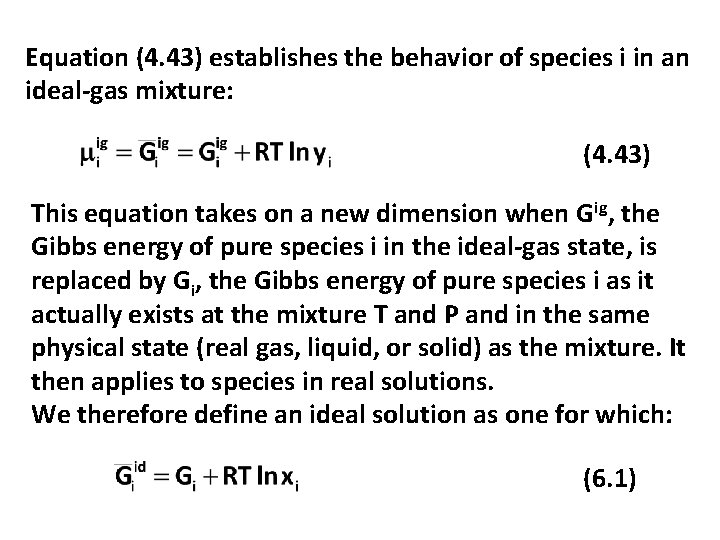 Equation (4.43) establishes the behavior of species i in an ideal-gas mixture:

$\mu_i^{ig} = \overline{G}_i^{ig} = G_i^{ig} + RT \ln y_i$ (4.43)

This equation takes on a new dimension when $G^{ig}$, the Gibbs energy of pure species i in the ideal-gas state, is replaced by $G_i$, the Gibbs energy of pure species i as it actually exists at the mixture T and P and in the same physical state (real gas, liquid, or solid) as the mixture. It then applies to species in real solutions.
We therefore define an ideal solution as one for which:

$\overline{G}_i^{id} = G_i + RT \ln x_i$ (6.1)